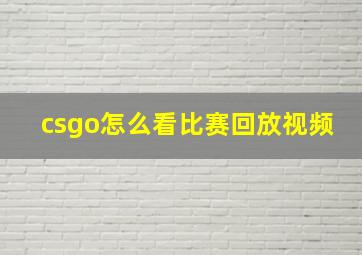 csgo怎么看比赛回放视频